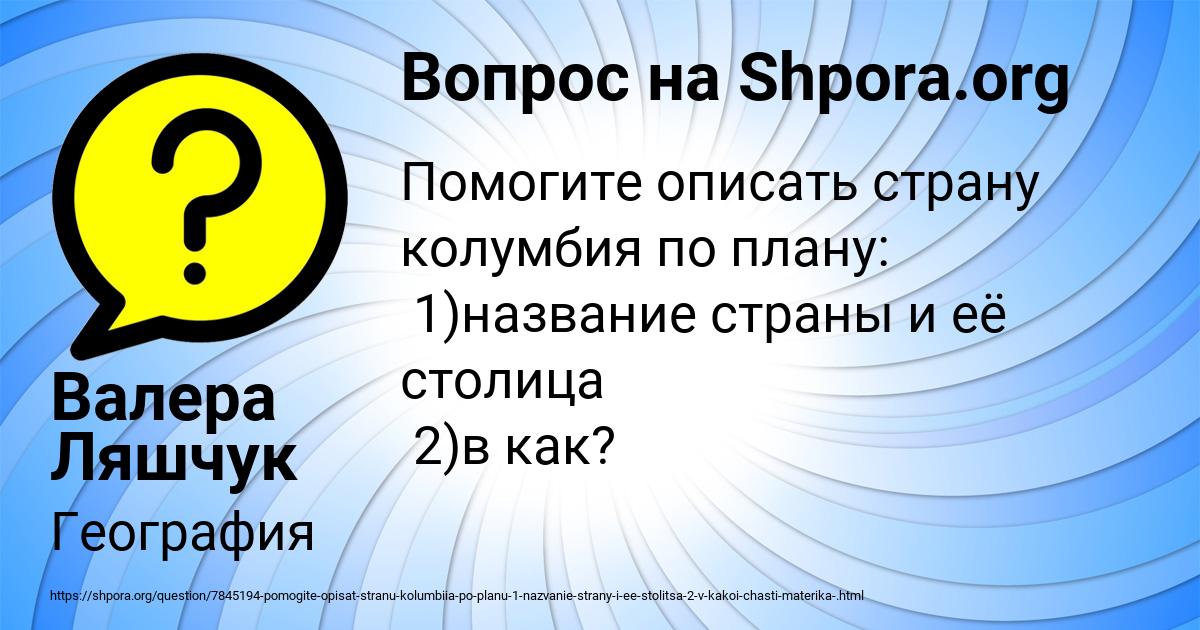 Вопрос на Shpora.org

Помогите описать страну колумбия по плану:
1)название страны и её столица
2)в как?

Валера Ляшчук

География

https://shpora.org/question/7845194-pomogite-opisat-stranu-kolumbiia-po-planu-1-nazvanie-strany-i-ee-stolitsa-2-v-kakoi-chasti-materika-.html